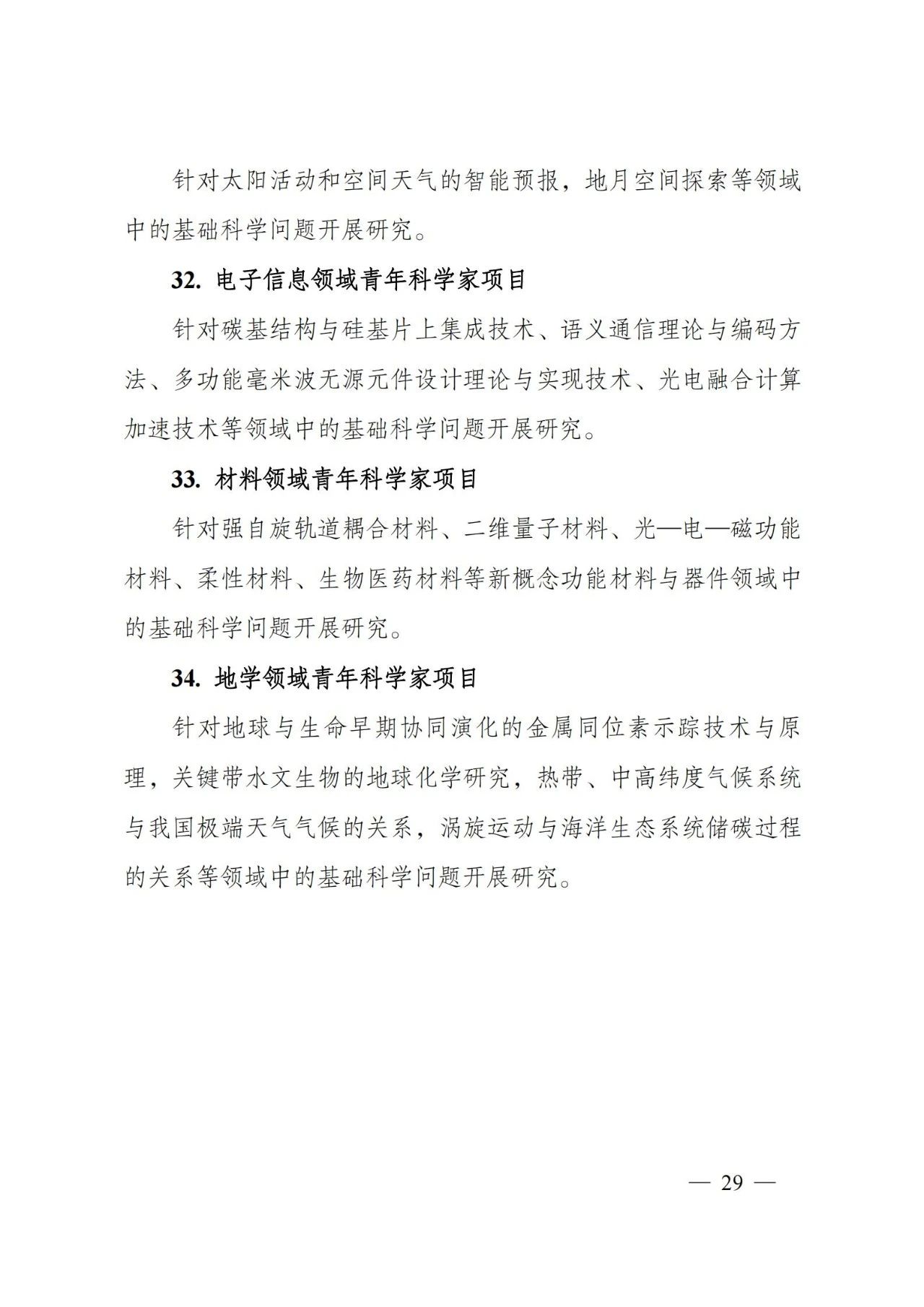 针对太阳活动和空间天气的智能预报，地月空间探索等领域中的基础科学问题开展研究。

32. 电子信息领域青年科学家项目

针对碳基结构与硅基片上集成技术、语义通信理论与编码方法、多功能毫米波无源元件设计理论与实现技术、光电融合计算加速技术等领域中的基础科学问题开展研究。

33. 材料领域青年科学家项目

针对强自旋轨道耦合材料、二维量子材料、光—电—磁功能材料、柔性材料、生物医药材料等新概念功能材料与器件领域中的基础科学问题开展研究。

34. 地学领域青年科学家项目

针对地球与生命早期协同演化的金属同位素示踪技术与原理，关键带水文生物的地球化学研究，热带、中高纬度气候系统与我国极端天气气候的关系，涡旋运动与海洋生态系统储碳过程的关系等领域中的基础科学问题开展研究。

— 29 —